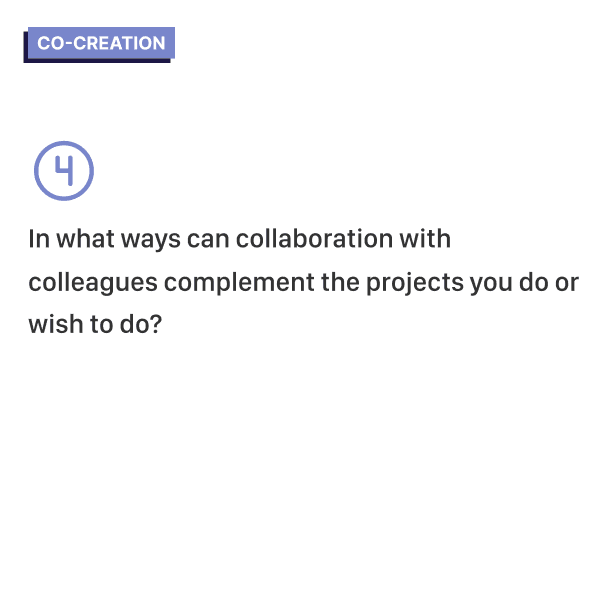 CO-CREATION

4

In what ways can collaboration with colleagues complement the projects you do or wish to do?